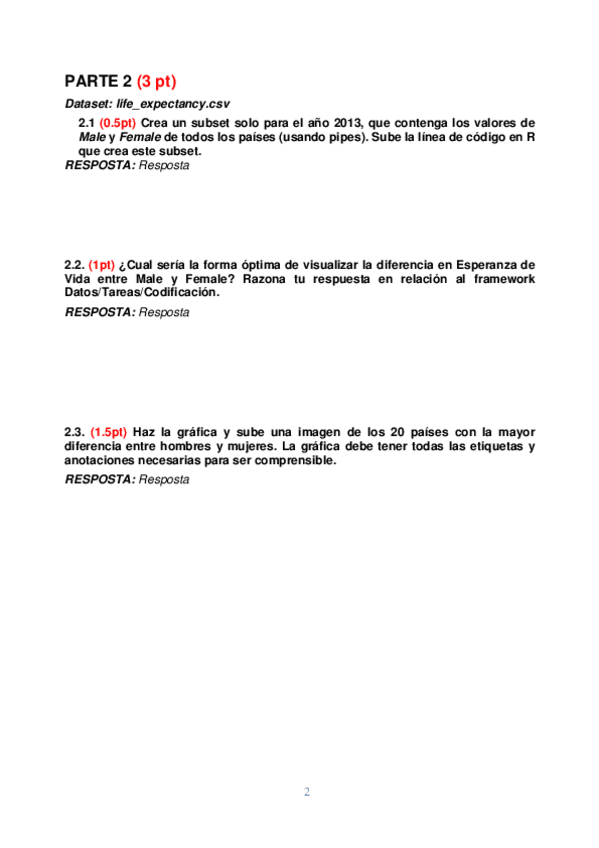 PARTE 2 (3 pt)

Dataset: life_expectancy.csv

2.1 (0.5pt) Crea un subset solo para el año 2013, que contenga los valores de Male y Female de todos los países (usando pipes). Sube la línea de código en R que crea este subset.

RESPOSTA: Resposta

2.2. (1pt) ¿Cual sería la forma óptima de visualizar la diferencia en Esperanza de Vida entre Male y Female? Razona tu respuesta en relación al framework Datos/Tareas/Codificación.

RESPOSTA: Resposta

2.3. (1.5pt) Haz la gráfica y sube una imagen de los 20 países con la mayor diferencia entre hombres y mujeres. La gráfica debe tener todas las etiquetas y anotaciones necesarias para ser comprensible.

RESPOSTA: Resposta

2